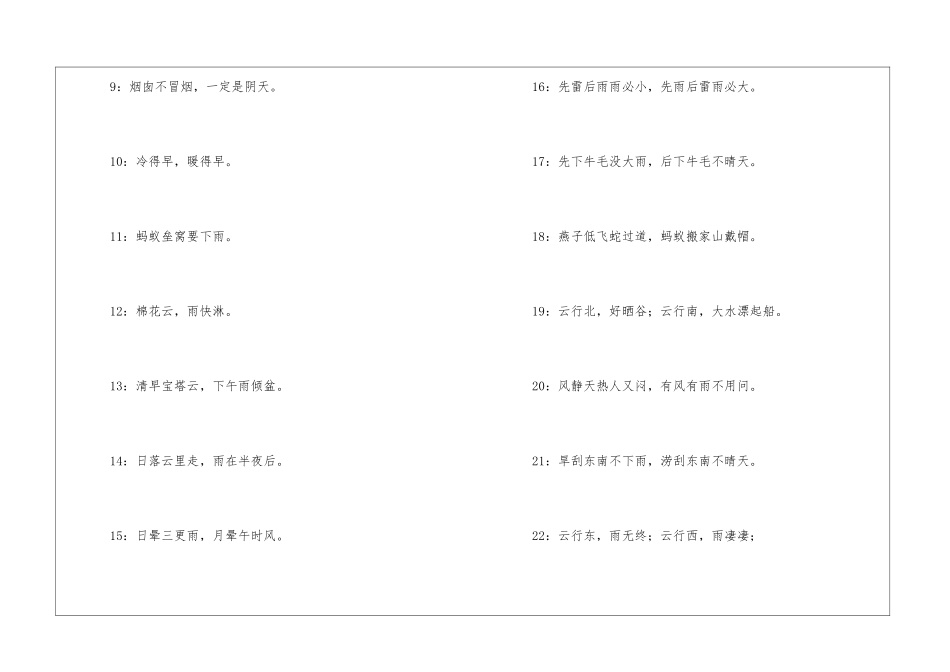 9：烟囱不冒烟，一定是阴天。

10：冷得早，暖得早。

11：蚂蚁垒窝要下雨。

12：棉花云，雨快淋。

13：清早宝塔云，下午雨倾盆。

14：日落云里走，雨在半夜后。

15：日晕三更雨，月晕午时风。

16：先雷后雨雨必小，先雨后雷雨必大。

17：先下牛毛没大雨，后下牛毛不晴天。

18：燕子低飞蛇过道，蚂蚁搬家山戴帽。

19：云行北，好晒谷；云行南，大水漂起船。

20：风静天热人又闷，有风有雨不用问。

21：旱刮东南不下雨，涝刮东南不晴天。

22：云行东，雨无终；云行西，雨凄凄；